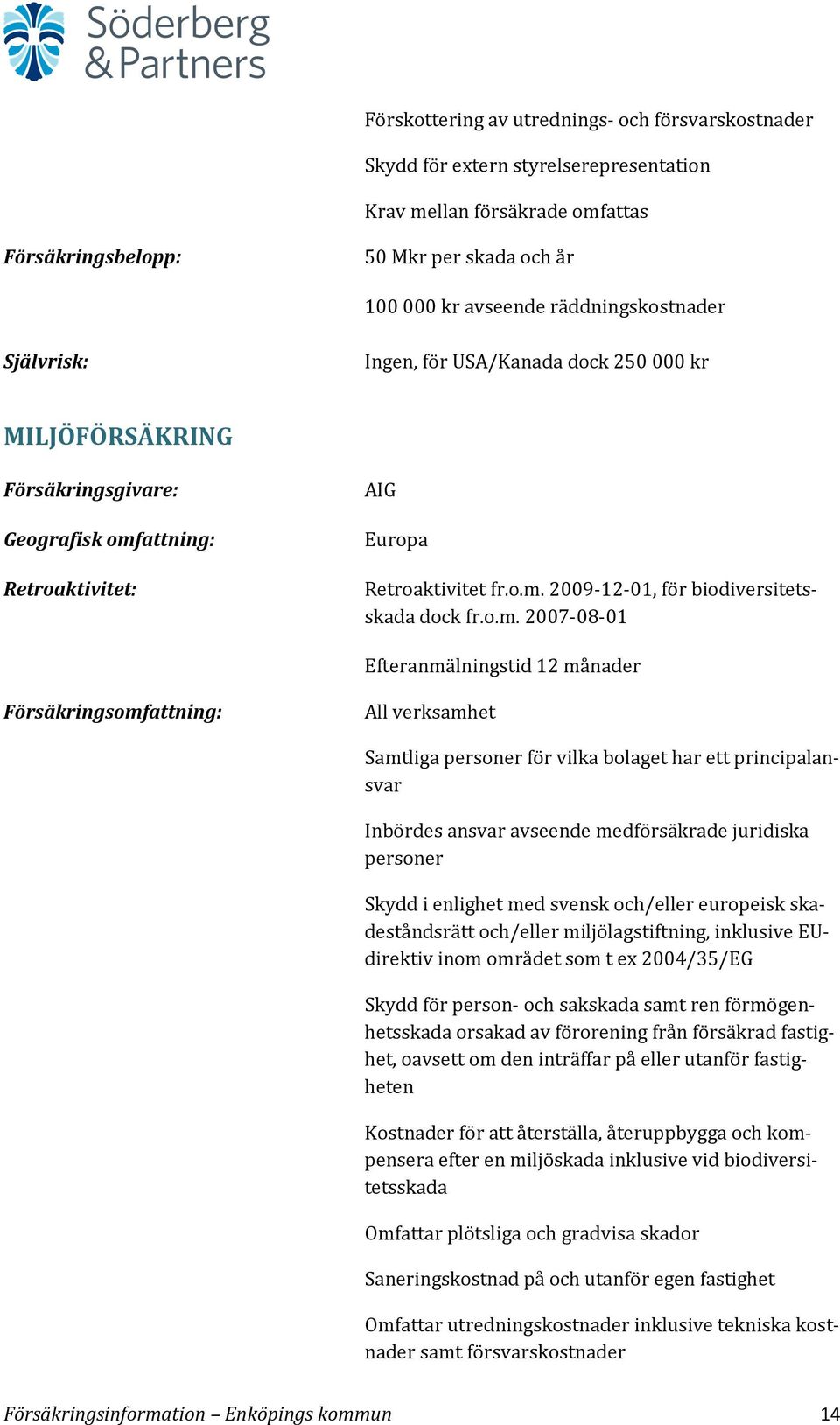 Söderberg & Partners

Förskottering av utrednings- och försvarskostnader

Skydd för extern styrelserepresentation

Krav mellan försäkrade omfattas

Försäkringsbelopp: 50 Mkr per skada och år

100 000 kr avseende räddningskostnader

Självrisk: Ingen, för USA/Kanada dock 250 000 kr

MILJÖFÖRSÄKRING

Försäkringsgivare: AIG

Geografisk omfattning: Europa

Retroaktivitet: Retroaktivitet fr.o.m. 2009-12-01, för biodiversitetsskada dock fr.o.m. 2007-08-01

Efteranmälningstid 12 månader

Försäkringsomfattning: All verksamhet

Samtliga personer för vilka bolaget har ett principalansvar

Inbördes ansvar avseende medförsäkrade juridiska personer

Skydd i enlighet med svensk och/eller europeisk skadeståndsrätt och/eller miljölagstiftning, inklusive EU-direktiv inom området som t ex 2004/35/EG

Skydd för person- och sakskada samt ren förmögenhetsskada orsakad av förorening från försäkrad fastighet, oavsett om den inträffar på eller utanför fastigheten

Kostnader för att återställa, återuppbygga och kompensera efter en miljöskada inklusive vid biodiversitetsskada

Omfattar plötsliga och gradvisa skador

Saneringskostnad på och utanför egen fastighet

Omfattar utredningskostnader inklusive tekniska kostnader samt försvarskostnader

Försäkringsinformation – Enköpings kommun 14